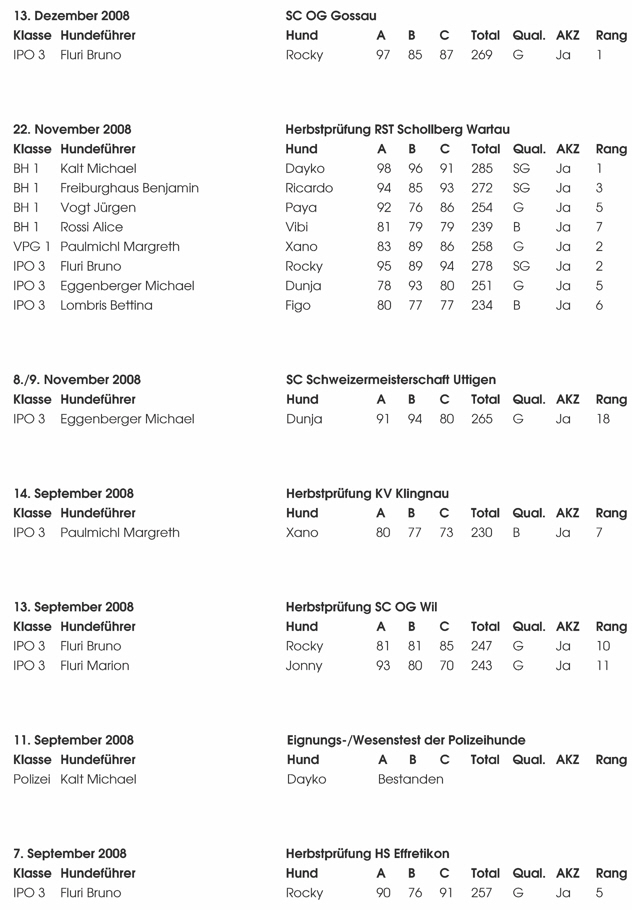 13. Dezember 2008 SC OG Gossau

| Klasse | Hundeführer | Hund | A | B | C | Total | Qual. | AKZ | Rang |
|---|---|---|---|---|---|---|---|---|---|
| IPO 3 | Fluri Bruno | Rocky | 97 | 85 | 87 | 269 | G | Ja | 1 |

22. November 2008 Herbstprüfung RST Schollberg Wartau

| Klasse | Hundeführer | Hund | A | B | C | Total | Qual. | AKZ | Rang |
|---|---|---|---|---|---|---|---|---|---|
| BH 1 | Kalt Michael | Dayko | 98 | 96 | 91 | 285 | SG | Ja | 1 |
| BH 1 | Freiburghaus Benjamin | Ricardo | 94 | 85 | 93 | 272 | SG | Ja | 3 |
| BH 1 | Vogt Jürgen | Paya | 92 | 76 | 86 | 254 | G | Ja | 5 |
| BH 1 | Rossi Alice | Vibi | 81 | 79 | 79 | 239 | B | Ja | 7 |
| VPG 1 | Paulmichl Margreth | Xano | 83 | 89 | 86 | 258 | G | Ja | 2 |
| IPO 3 | Fluri Bruno | Rocky | 95 | 89 | 94 | 278 | SG | Ja | 2 |
| IPO 3 | Eggenberger Michael | Dunja | 78 | 93 | 80 | 251 | G | Ja | 5 |
| IPO 3 | Lombris Bettina | Figo | 80 | 77 | 77 | 234 | B | Ja | 6 |

8./9. November 2008 SC Schweizermeisterschaft Uttigen

| Klasse | Hundeführer | Hund | A | B | C | Total | Qual. | AKZ | Rang |
|---|---|---|---|---|---|---|---|---|---|
| IPO 3 | Eggenberger Michael | Dunja | 91 | 94 | 80 | 265 | G | Ja | 18 |

14. September 2008 Herbstprüfung KV Klingnau

| Klasse | Hundeführer | Hund | A | B | C | Total | Qual. | AKZ | Rang |
|---|---|---|---|---|---|---|---|---|---|
| IPO 3 | Paulmichl Margreth | Xano | 80 | 77 | 73 | 230 | B | Ja | 7 |

13. September 2008 Herbstprüfung SC OG Wil

| Klasse | Hundeführer | Hund | A | B | C | Total | Qual. | AKZ | Rang |
|---|---|---|---|---|---|---|---|---|---|
| IPO 3 | Fluri Bruno | Rocky | 81 | 81 | 85 | 247 | G | Ja | 10 |
| IPO 3 | Fluri Marion | Jonny | 93 | 80 | 70 | 243 | G | Ja | 11 |

11. September 2008 Eignungs-/Wesenstest der Polizeihunde

| Klasse | Hundeführer | Hund | A | B | C | Total | Qual. | AKZ | Rang |
|---|---|---|---|---|---|---|---|---|---|
| Polizei | Kalt Michael | Dayko | Bestanden | | | | | | |

7. September 2008 Herbstprüfung HS Effretikon

| Klasse | Hundeführer | Hund | A | B | C | Total | Qual. | AKZ | Rang |
|---|---|---|---|---|---|---|---|---|---|
| IPO 3 | Fluri Bruno | Rocky | 90 | 76 | 91 | 257 | G | Ja | 5 |